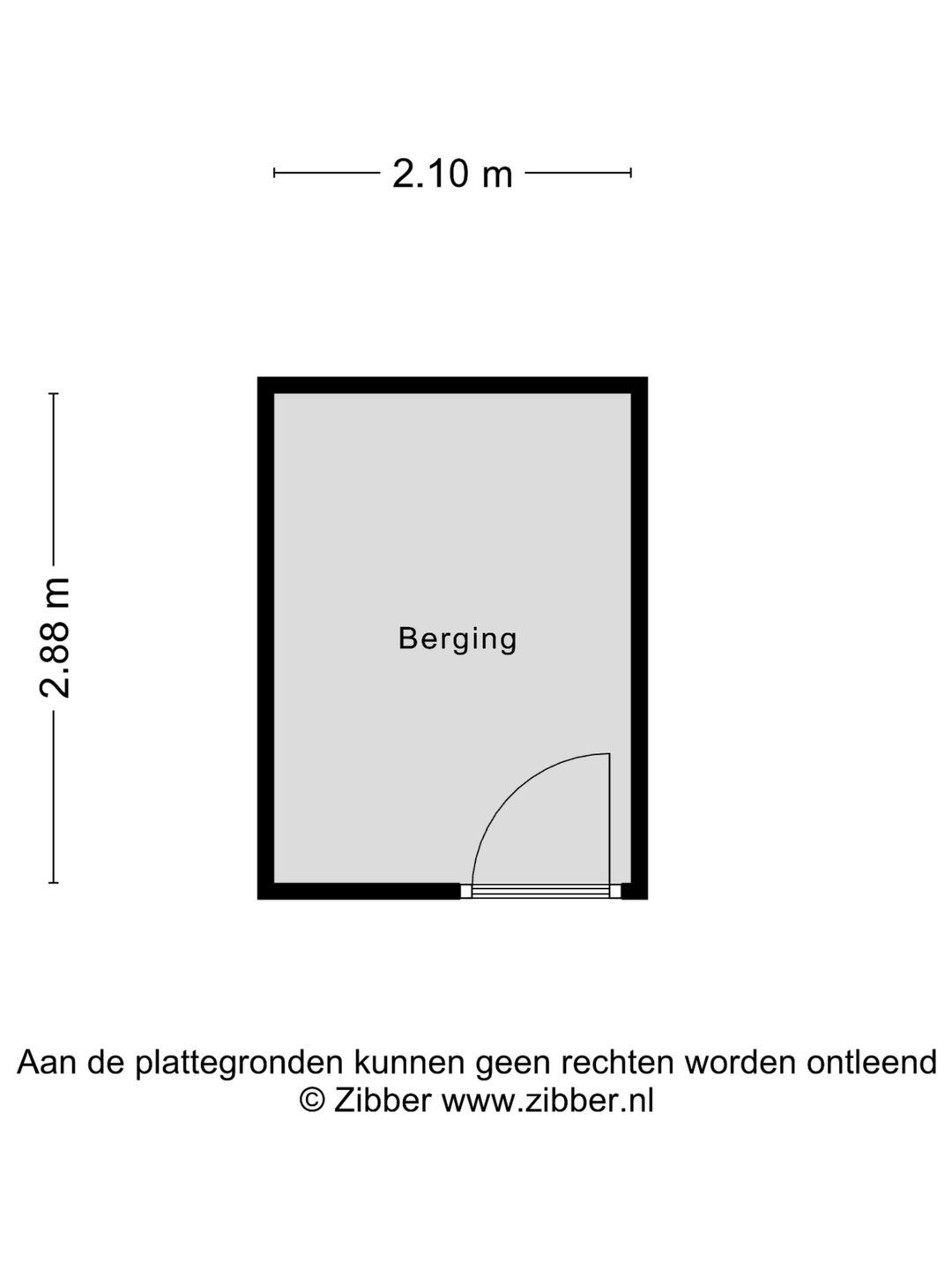 2.10 m

2.88 m

Berging

Aan de plattegronden kunnen geen rechten worden ontleend
© Zibber www.zibber.nl